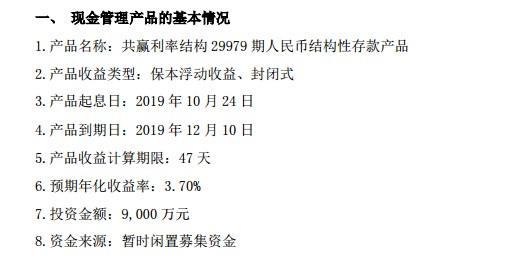 一、 现金管理产品的基本情况

1. 产品名称：共赢利率结构 29979 期人民币结构性存款产品

2. 产品收益类型：保本浮动收益、封闭式

3. 产品起息日：2019 年 10 月 24 日

4. 产品到期日：2019 年 12 月 10 日

5. 产品收益计算期限：47 天

6. 预期年化收益率：3.70%

7. 投资金额：9,000 万元

8. 资金来源：暂时闲置募集资金